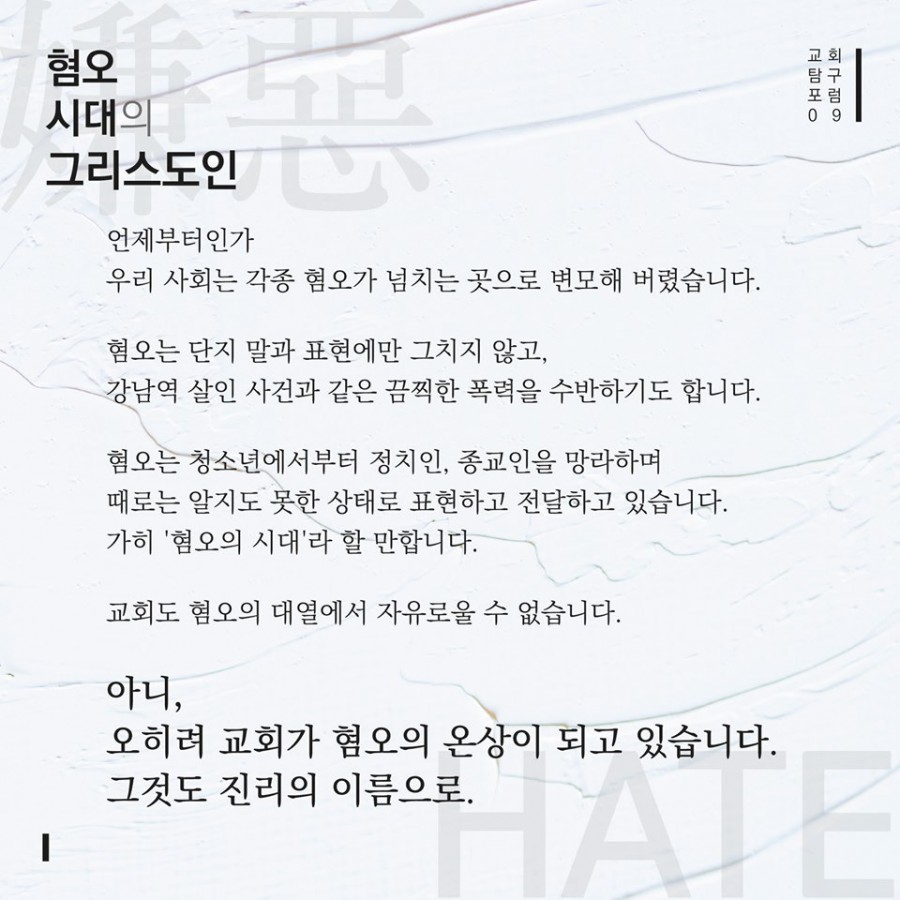 嫌惡

혐오
시대의
그리스도인

교회
탐구
포럼
09

언제부터인가
우리 사회는 각종 혐오가 넘치는 곳으로 변모해 버렸습니다.

혐오는 단지 말과 표현에만 그치지 않고,
강남역 살인 사건과 같은 끔찍한 폭력을 수반하기도 합니다.

혐오는 청소년에서부터 정치인, 종교인을 망라하며
때로는 알지도 못한 상태로 표현하고 전달하고 있습니다.
가히 '혐오의 시대'라 할 만합니다.

교회도 혐오의 대열에서 자유로울 수 없습니다.

아니,
오히려 교회가 혐오의 온상이 되고 있습니다.
그것도 진리의 이름으로.

HATE